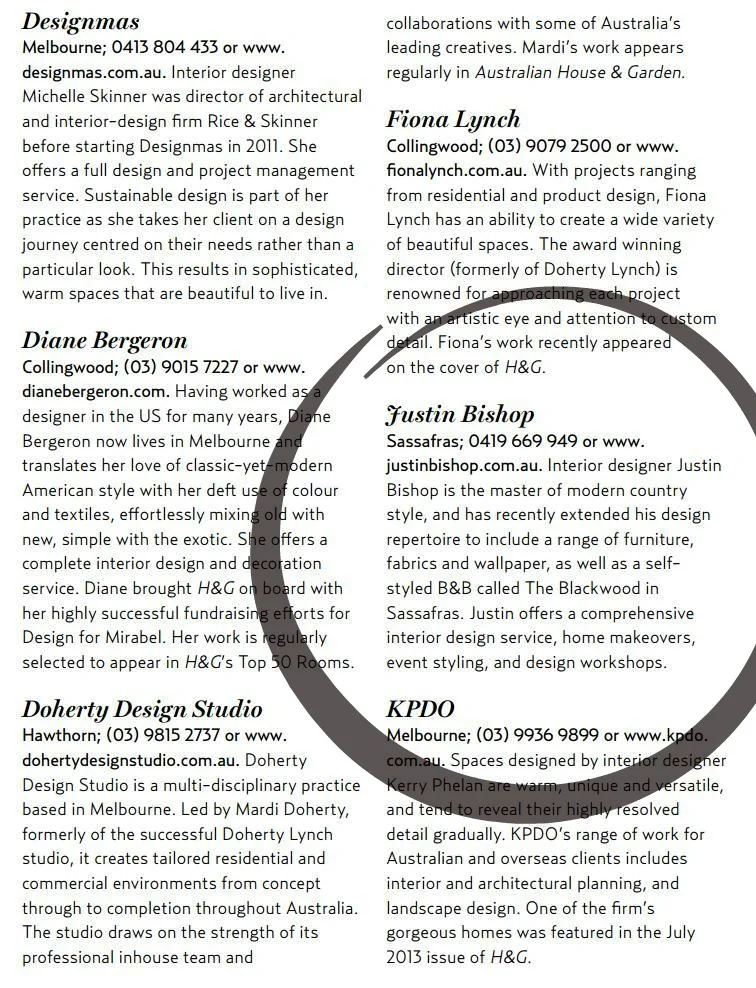 Designmas
Melbourne; 0413 804 433 or www.designmas.com.au. Interior designer Michelle Skinner was director of architectural and interior-design firm Rice & Skinner before starting Designmas in 2011. She offers a full design and project management service. Sustainable design is part of her practice as she takes her client on a design journey centred on their needs rather than a particular look. This results in sophisticated, warm spaces that are beautiful to live in.

Diane Bergeron
Collingwood; (03) 9015 7227 or www.dianebergeron.com. Having worked as a designer in the US for many years, Diane Bergeron now lives in Melbourne and translates her love of classic-yet-modern American style with her deft use of colour and textiles, effortlessly mixing old with new, simple with the exotic. She offers a complete interior design and decoration service. Diane brought H&G on board with her highly successful fundraising efforts for Design for Mirabel. Her work is regularly selected to appear in H&G's Top 50 Rooms.

Doherty Design Studio
Hawthorn; (03) 9815 2737 or www.dohertydesignstudio.com.au. Doherty Design Studio is a multi-disciplinary practice based in Melbourne. Led by Mardi Doherty, formerly of the successful Doherty Lynch studio, it creates tailored residential and commercial environments from concept through to completion throughout Australia. The studio draws on the strength of its professional inhouse team and collaborations with some of Australia's leading creatives. Mardi's work appears regularly in Australian House & Garden.

Fiona Lynch
Collingwood; (03) 9079 2500 or www.fionalynch.com.au. With projects ranging from residential and product design, Fiona Lynch has an ability to create a wide variety of beautiful spaces. The award winning director (formerly of Doherty Lynch) is renowned for approaching each project with an artistic eye and attention to custom detail. Fiona's work recently appeared on the cover of H&G.

Justin Bishop
Sassafras; 0419 669 949 or www.justinbishop.com.au. Interior designer Justin Bishop is the master of modern country style, and has recently extended his design repertoire to include a range of furniture, fabrics and wallpaper, as well as a self-styled B&B called The Blackwood in Sassafras. Justin offers a comprehensive interior design service, home makeovers, event styling, and design workshops.

KPDO
Melbourne; (03) 9936 9899 or www.kpdo.com.au. Spaces designed by interior designer Kerry Phelan are warm, unique and versatile, and tend to reveal their highly resolved detail gradually. KPDO's range of work for Australian and overseas clients includes interior and architectural planning, and landscape design. One of the firm's gorgeous homes was featured in the July 2013 issue of H&G.